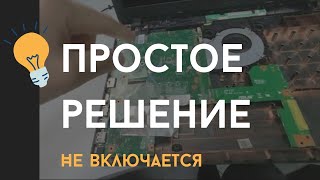 ПРОСТОЕ
РЕШЕНИЕ

НЕ ВКЛЮЧАЕТСЯ